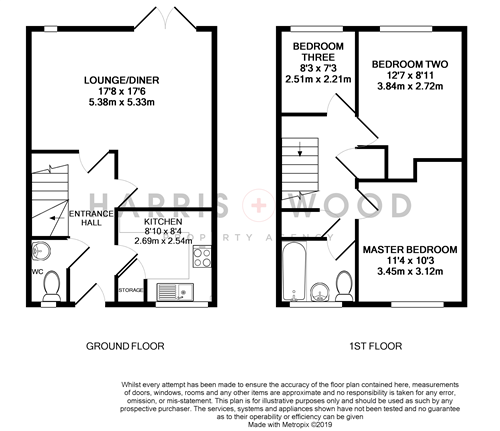 LOUNGE/DINER
17'8 x 17'6
5.38m x 5.33m

ENTRANCE HALL

KITCHEN
8'10 x 8'4
2.69m x 2.54m

WC

STORAGE

BEDROOM THREE
8'3 x 7'3
2.51m x 2.21m

BEDROOM TWO
12'7 x 8'11
3.84m x 2.72m

MASTER BEDROOM
11'4 x 10'3
3.45m x 3.12m

HARRIS + WOOD
PROPERTY AGENCY

GROUND FLOOR

1ST FLOOR

Whilst every attempt has been made to ensure the accuracy of the floor plan contained here, measurements of doors, windows, rooms and any other items are approximate and no responsibility is taken for any error, omission, or mis-statement. This plan is for illustrative purposes only and should be used as such by any prospective purchaser. The services, systems and appliances shown have not been tested and no guarantee as to their operability or efficiency can be given
Made with Metropix ©2019